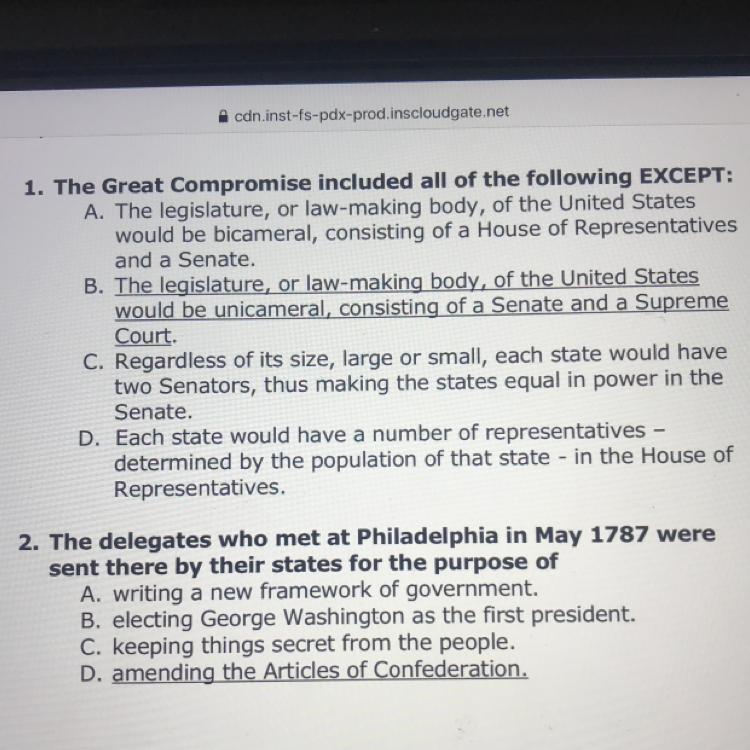 cdn.inst-fs-pdx-prod.inscloudgate.net

1. The Great Compromise included all of the following EXCEPT:
A. The legislature, or law-making body, of the United States would be bicameral, consisting of a House of Representatives and a Senate.
B. The legislature, or law-making body, of the United States would be unicameral, consisting of a Senate and a Supreme Court.
C. Regardless of its size, large or small, each state would have two Senators, thus making the states equal in power in the Senate.
D. Each state would have a number of representatives - determined by the population of that state - in the House of Representatives.

2. The delegates who met at Philadelphia in May 1787 were sent there by their states for the purpose of
A. writing a new framework of government.
B. electing George Washington as the first president.
C. keeping things secret from the people.
D. amending the Articles of Confederation.